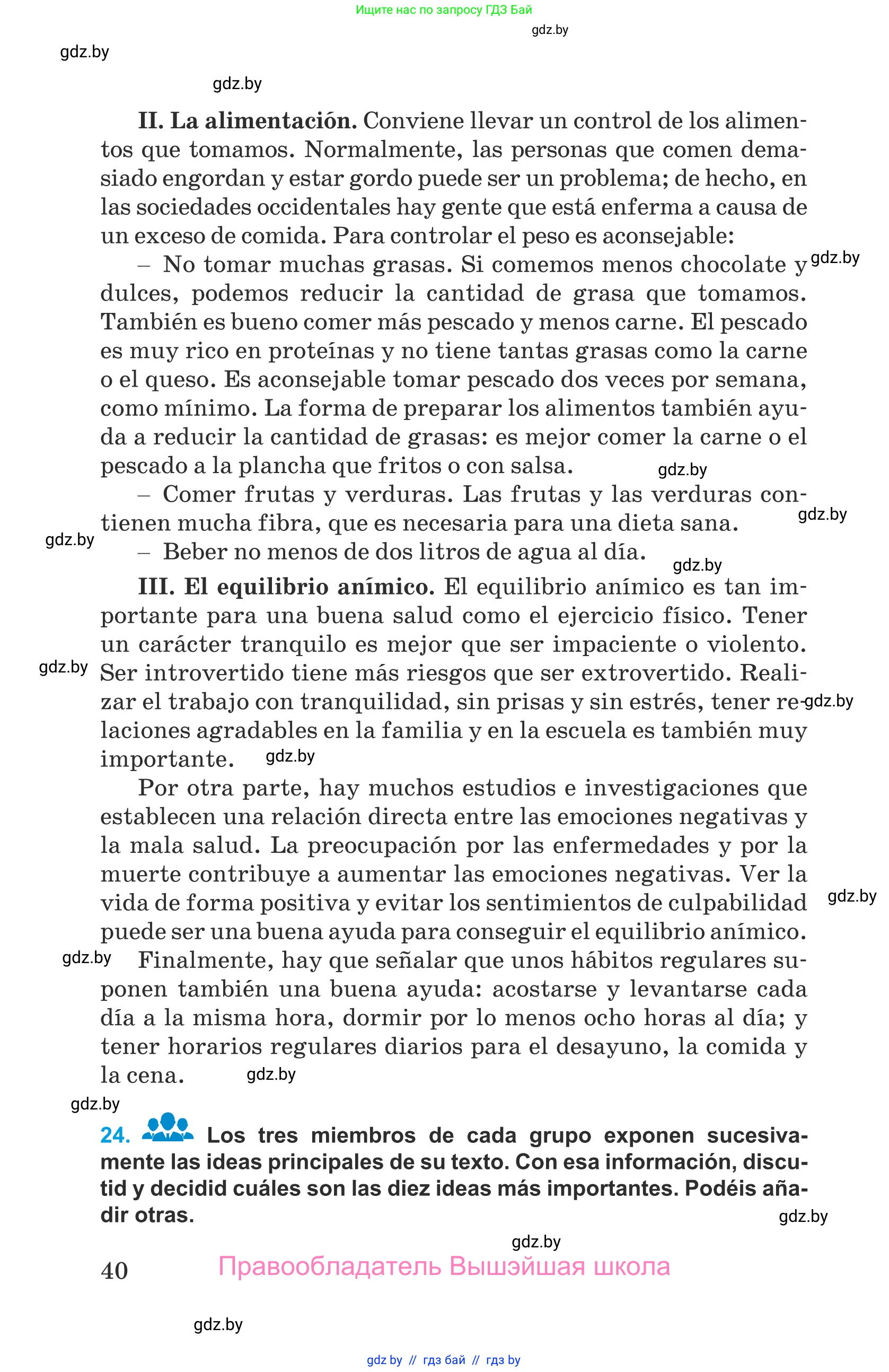 Ищите нас по запросу ГДЗ Бай

gdz.by

gdz.by

gdz.by

**II. La alimentación.** Conviene llevar un control de los alimentos que tomamos. Normalmente, las personas que comen demasiado engordan y estar gordo puede ser un problema; de hecho, en las sociedades occidentales hay gente que está enferma a causa de un exceso de comida. Para controlar el peso es aconsejable:

– No tomar muchas grasas. Si comemos menos chocolate y dulces, podemos reducir la cantidad de grasa que tomamos. También es bueno comer más pescado y menos carne. El pescado es muy rico en proteínas y no tiene tantas grasas como la carne o el queso. Es aconsejable tomar pescado dos veces por semana, como mínimo. La forma de preparar los alimentos también ayuda a reducir la cantidad de grasas: es mejor comer la carne o el pescado a la plancha que fritos o con salsa.

gdz.by

gdz.by

– Comer frutas y verduras. Las frutas y las verduras contienen mucha fibra, que es necesaria para una dieta sana.

gdz.by

gdz.by

– Beber no menos de dos litros de agua al día.

gdz.by

**III. El equilibrio anímico.** El equilibrio anímico es tan importante para una buena salud como el ejercicio físico. Tener un carácter tranquilo es mejor que ser impaciente o violento. Ser introvertido tiene más riesgos que ser extrovertido. Realizar el trabajo con tranquilidad, sin prisas y sin estrés, tener relaciones agradables en la familia y en la escuela es también muy importante.

gdz.by

gdz.by

gdz.by

Por otra parte, hay muchos estudios e investigaciones que establecen una relación directa entre las emociones negativas y la mala salud. La preocupación por las enfermedades y por la muerte contribuye a aumentar las emociones negativas. Ver la vida de forma positiva y evitar los sentimientos de culpabilidad puede ser una buena ayuda para conseguir el equilibrio anímico.

gdz.by

gdz.by

Finalmente, hay que señalar que unos hábitos regulares suponen también una buena ayuda: acostarse y levantarse cada día a la misma hora, dormir por lo menos ocho horas al día; y tener horarios regulares diarios para el desayuno, la comida y la cena.

gdz.by

gdz.by

**24.** **Los tres miembros de cada grupo exponen sucesivamente las ideas principales de su texto. Con esa información, discutid y decidid cuáles son las diez ideas más importantes. Podéis añadir otras.**

gdz.by

gdz.by

40 Правообладатель Вышэйшая школа

gdz.by

gdz by // гдз бай // гдз by